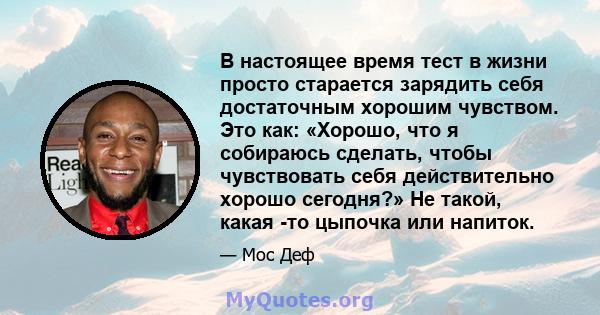 Rea
Ligh

В настоящее время тест в жизни просто старается зарядить себя достаточным хорошим чувством. Это как: «Хорошо, что я собираюсь сделать, чтобы чувствовать себя действительно хорошо сегодня?» Не такой, какая -то цыпочка или напиток.

— Мос Деф

MyQuotes.org